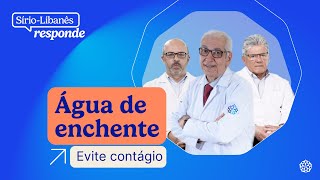 Sírio-Libanês
responde

Água de enchente

Evite contágio